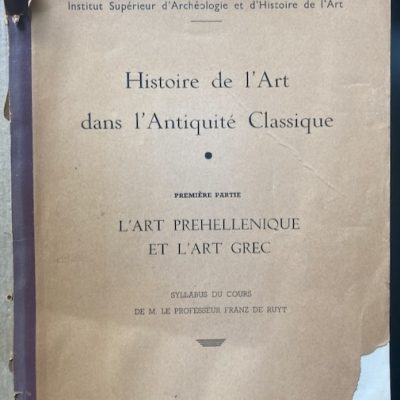 Institut Supérieur d'Archéologie et d'Histoire de l'Art

Histoire de l'Art dans l'Antiquité Classique

PREMIÈRE PARTIE

L'ART PREHELLENIQUE ET L'ART GREC

SYLLABUS DU COURS
DE M. LE PROFESSEUR FRANZ DE RUYT